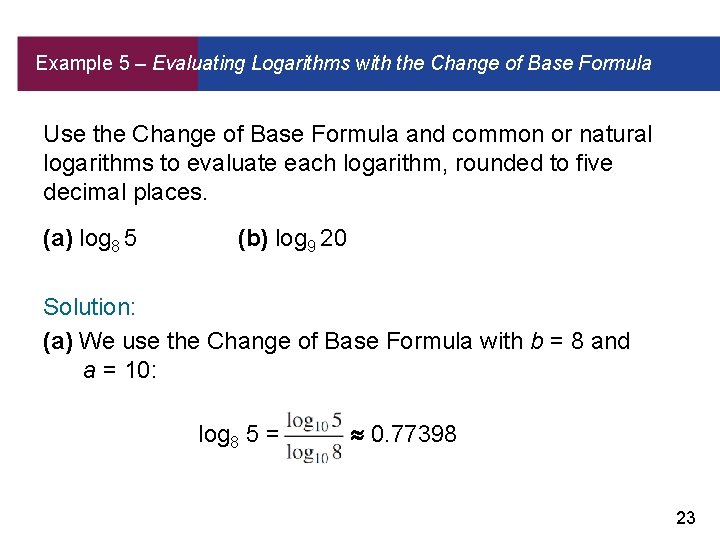 Example 5 – Evaluating Logarithms with the Change of Base Formula

Use the Change of Base Formula and common or natural logarithms to evaluate each logarithm, rounded to five decimal places.

(a) $\log_8 5$ (b) $\log_9 20$

Solution:

(a) We use the Change of Base Formula with b = 8 and a = 10:

$\log_8 5 = \frac{\log_{10} 5}{\log_{10} 8} \approx 0.77398$

23